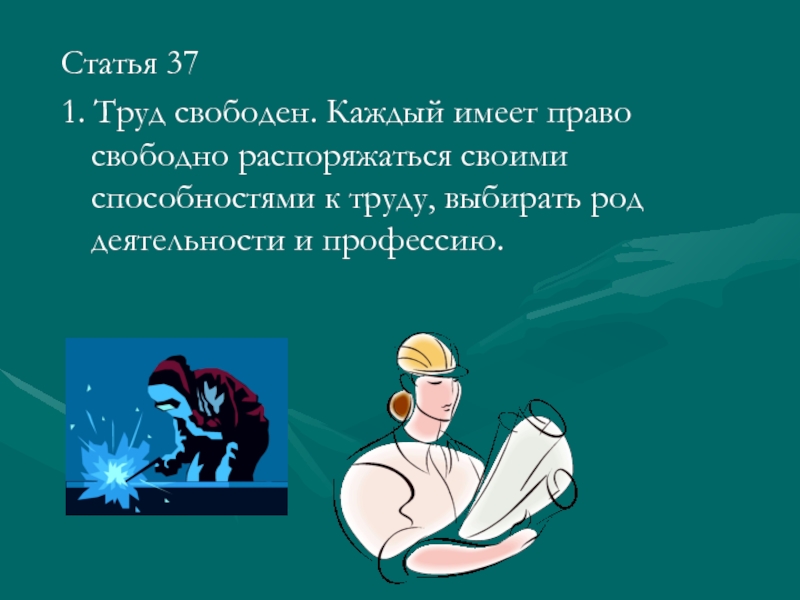 Статья 37

1. Труд свободен. Каждый имеет право свободно распоряжаться своими способностями к труду, выбирать род деятельности и профессию.